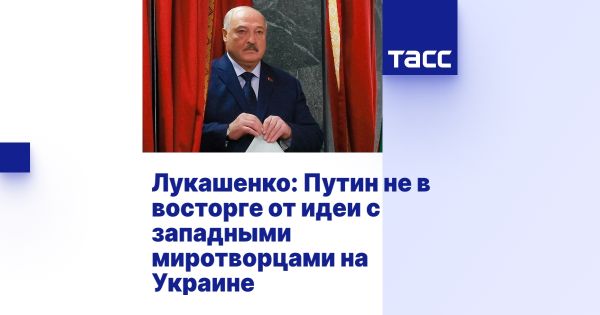 ТАСС

Лукашенко: Путин не в восторге от идеи с западными миротворцами на Украине